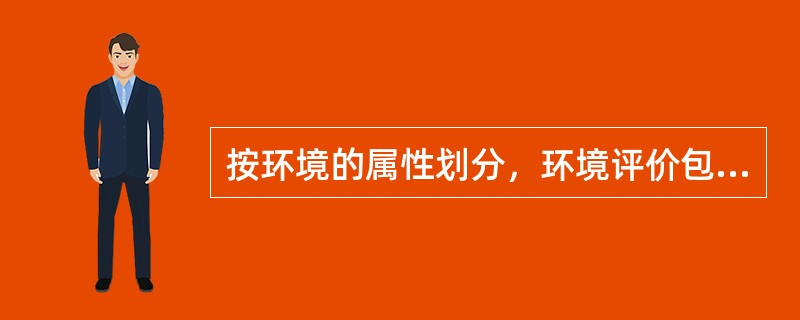 按环境的属性划分，环境评价包...